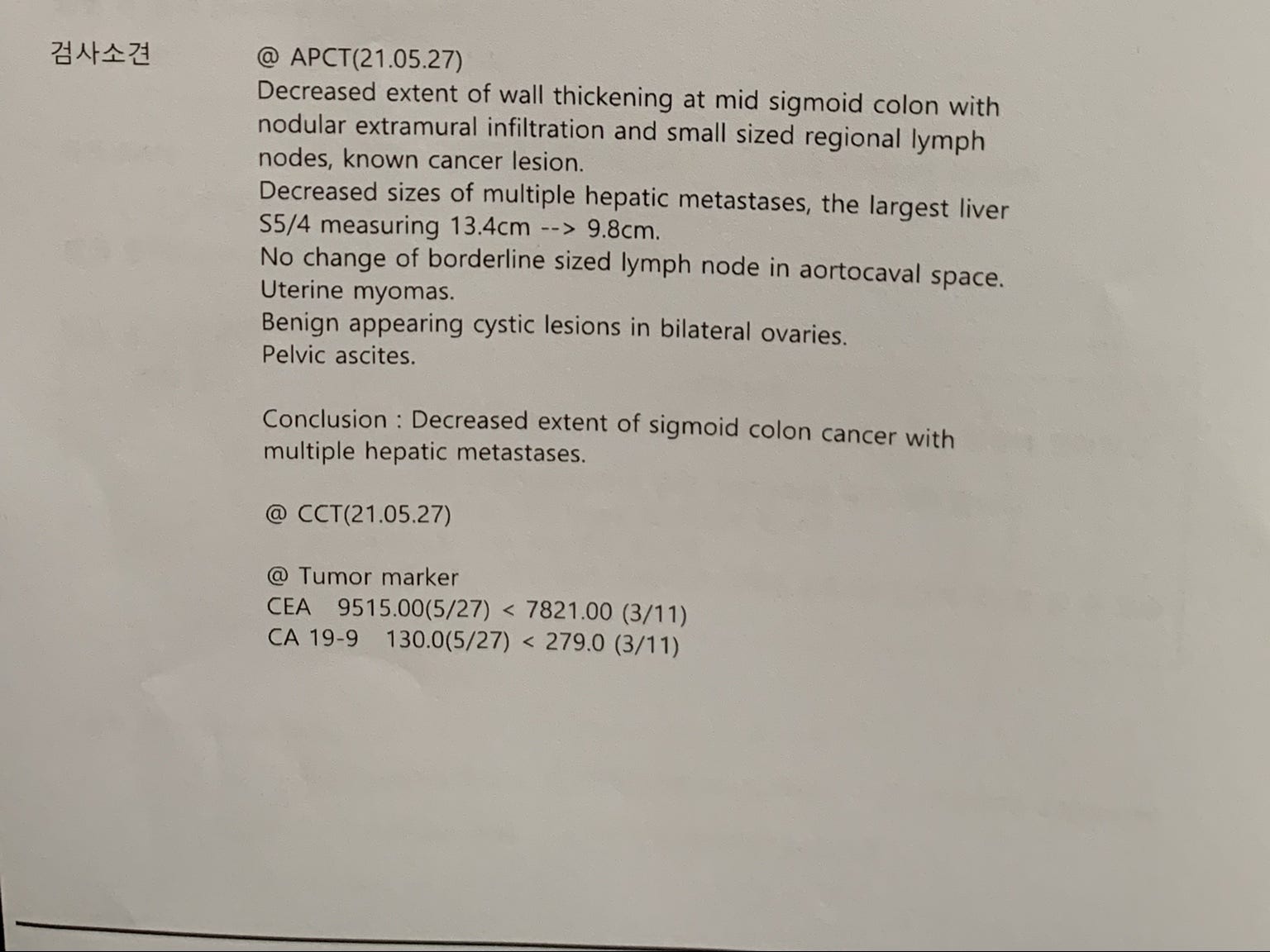 검사소견

@ APCT(21.05.27)
Decreased extent of wall thickening at mid sigmoid colon with nodular extramural infiltration and small sized regional lymph nodes, known cancer lesion.
Decreased sizes of multiple hepatic metastases, the largest liver S5/4 measuring 13.4cm --> 9.8cm.
No change of borderline sized lymph node in aortocaval space.
Uterine myomas.
Benign appearing cystic lesions in bilateral ovaries.
Pelvic ascites.

Conclusion : Decreased extent of sigmoid colon cancer with multiple hepatic metastases.

@ CCT(21.05.27)

@ Tumor marker
CEA 9515.00(5/27) < 7821.00 (3/11)
CA 19-9 130.0(5/27) < 279.0 (3/11)